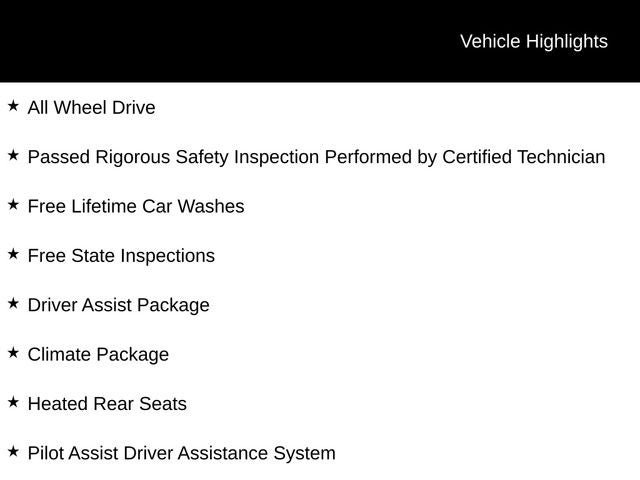 Vehicle Highlights

★ All Wheel Drive

★ Passed Rigorous Safety Inspection Performed by Certified Technician

★ Free Lifetime Car Washes

★ Free State Inspections

★ Driver Assist Package

★ Climate Package

★ Heated Rear Seats

★ Pilot Assist Driver Assistance System